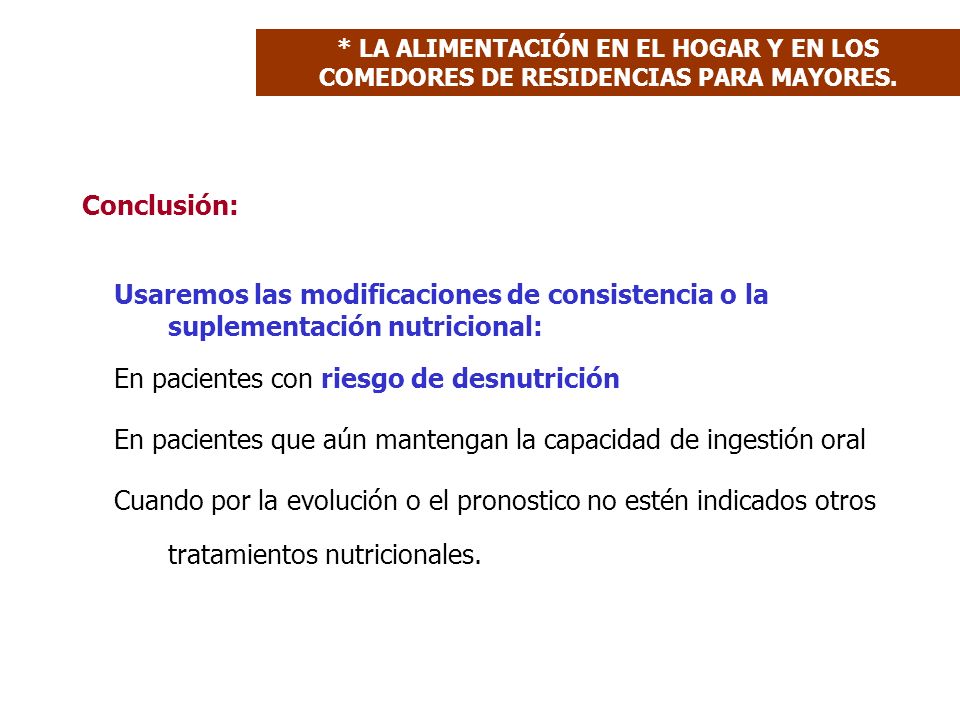 * LA ALIMENTACIÓN EN EL HOGAR Y EN LOS COMEDORES DE RESIDENCIAS PARA MAYORES.

Conclusión:

Usaremos las modificaciones de consistencia o la suplementación nutricional:

En pacientes con riesgo de desnutrición

En pacientes que aún mantengan la capacidad de ingestión oral

Cuando por la evolución o el pronostico no estén indicados otros tratamientos nutricionales.